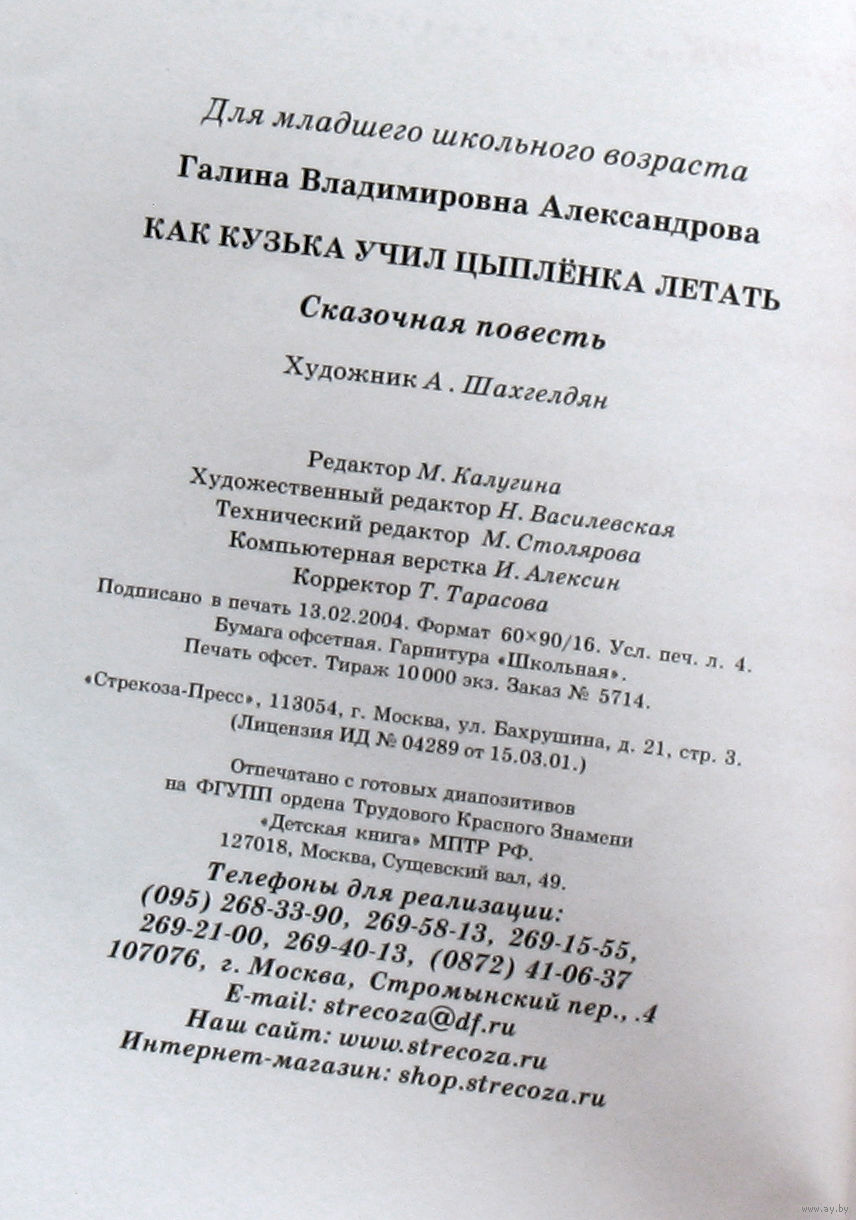 Для младшего школьного возраста

Галина Владимировна Александрова

КАК КУЗЬКА УЧИЛ ЦЫПЛЁНКА ЛЕТАТЬ

Сказочная повесть

Художник А. Шахгелдян

Редактор М. Калугина
Художественный редактор Н. Василевская
Технический редактор М. Столярова
Компьютерная верстка И. Алексин
Корректор Т. Тарасова

Подписано в печать 13.02.2004. Формат $60\times90/16$. Усл. печ. л. 4.
Бумага офсетная. Гарнитура «Школьная».
Печать офсет. Тираж 10000 экз. Заказ № 5714.

«Стрекоза-Пресс», 113054, г. Москва, ул. Бахрушина, д. 21, стр. 3.
(Лицензия ИД № 04289 от 15.03.01.)

Отпечатано с готовых диапозитивов
на ФГУПП ордена Трудового Красного Знамени
«Детская книга» МПТР РФ.
127018, Москва, Сущевский вал, 49.

Телефоны для реализации:
(095) 268-33-90, 269-58-13, 269-15-55,
269-21-00, 269-40-13, (0872) 41-06-37
107076, г. Москва, Стромынский пер., 4
E-mail: strecoza@df.ru
Наш сайт: www.strecoza.ru
Интернет-магазин: shop.strecoza.ru

www.ay.by